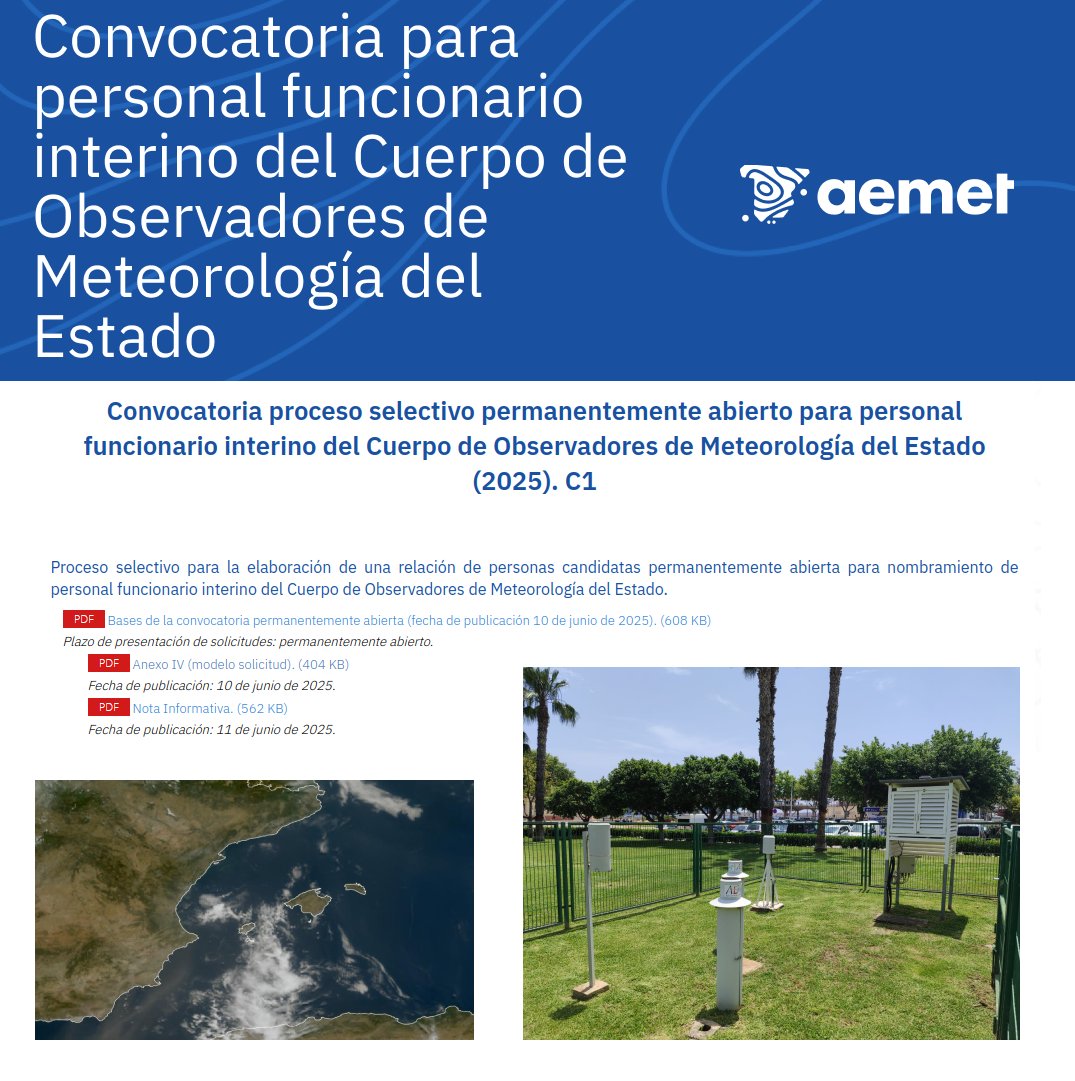 Convocatoria para personal funcionario interino del Cuerpo de Observadores de Meteorología del Estado

aemet

Convocatoria proceso selectivo permanentemente abierto para personal funcionario interino del Cuerpo de Observadores de Meteorología del Estado (2025). C1

Proceso selectivo para la elaboración de una relación de personas candidatas permanentemente abierta para nombramiento de personal funcionario interino del Cuerpo de Observadores de Meteorología del Estado.

PDF Bases de la convocatoria permanentemente abierta (fecha de publicación 10 de junio de 2025). (608 KB)

Plazo de presentación de solicitudes: permanentemente abierto.

PDF Anexo IV (modelo solicitud). (404 KB)

Fecha de publicación: 10 de junio de 2025.

PDF Nota Informativa. (562 KB)

Fecha de publicación: 11 de junio de 2025.